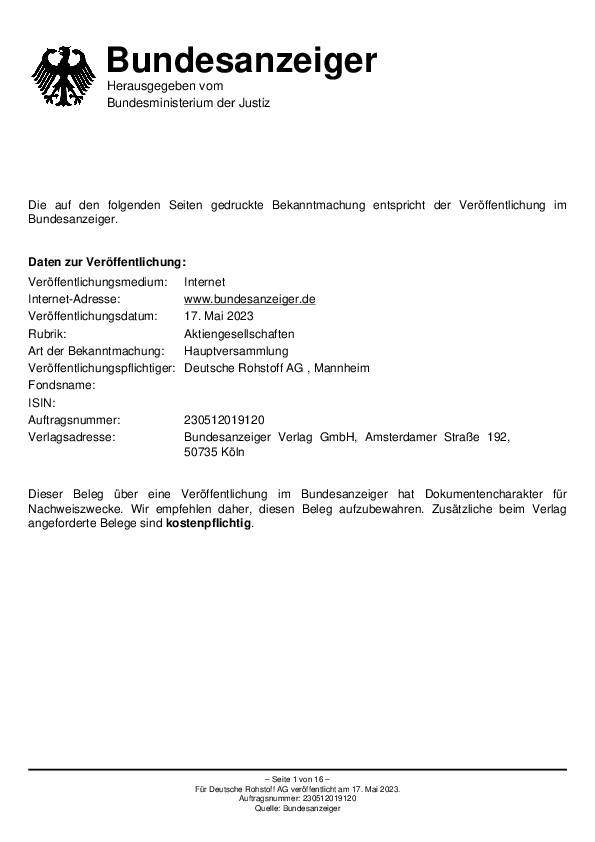 Bundesanzeiger
Herausgegeben vom
Bundesministerium der Justiz

Die auf den folgenden Seiten gedruckte Bekanntmachung entspricht der Veröffentlichung im Bundesanzeiger.

Daten zur Veröffentlichung:

| | |
|---|---|
| Veröffentlichungsmedium: | Internet |
| Internet-Adresse: | www.bundesanzeiger.de |
| Veröffentlichungsdatum: | 17. Mai 2023 |
| Rubrik: | Aktiengesellschaften |
| Art der Bekanntmachung: | Hauptversammlung |
| Veröffentlichungspflichtiger: | Deutsche Rohstoff AG , Mannheim |
| Fondsname: | |
| ISIN: | |
| Auftragsnummer: | 230512019120 |
| Verlagsadresse: | Bundesanzeiger Verlag GmbH, Amsterdamer Straße 192, 50735 Köln |

Dieser Beleg über eine Veröffentlichung im Bundesanzeiger hat Dokumentencharakter für Nachweiszwecke. Wir empfehlen daher, diesen Beleg aufzubewahren. Zusätzliche beim Verlag angeforderte Belege sind kostenpflichtig.

– Seite 1 von 16 –
Für Deutsche Rohstoff AG veröffentlicht am 17. Mai 2023.
Auftragsnummer: 230512019120
Quelle: Bundesanzeiger